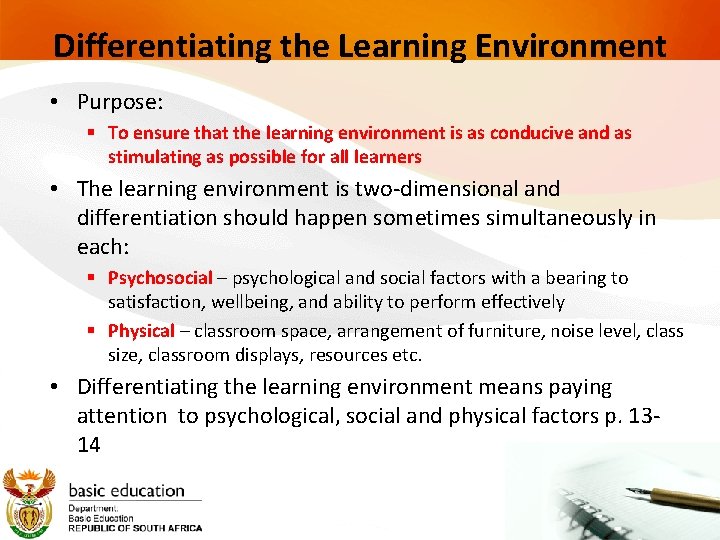 Differentiating the Learning Environment

• Purpose:
▪ To ensure that the learning environment is as conducive and as stimulating as possible for all learners

• The learning environment is two-dimensional and differentiation should happen sometimes simultaneously in each:
▪ Psychosocial – psychological and social factors with a bearing to satisfaction, wellbeing, and ability to perform effectively
▪ Physical – classroom space, arrangement of furniture, noise level, class size, classroom displays, resources etc.

• Differentiating the learning environment means paying attention to psychological, social and physical factors p. 13-14

basic education
Department:
Basic Education
REPUBLIC OF SOUTH AFRICA